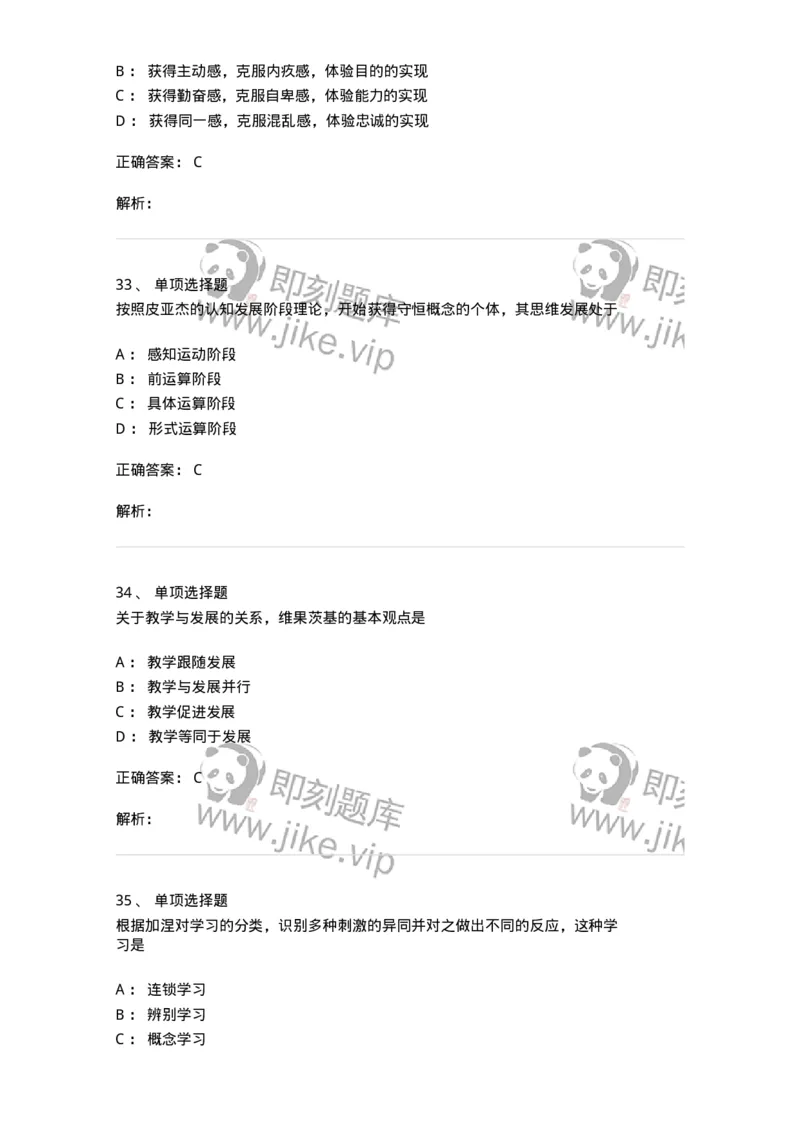 B： 获得主动感，克服内疚感，体验目的的实现
C： 获得勤奋感，克服自卑感，体验能力的实现
D： 获得同一感，克服混乱感，体验忠诚的实现

正确答案： C

解析：

即刻题库 www.jike.vip 即刻 www.jik

33、 单项选择题
按照皮亚杰的认知发展阶段理论，开始获得守恒概念的个体，其思维发展处于

A： 感知运动阶段
B： 前运算阶段
C： 具体运算阶段
D： 形式运算阶段

正确答案： C

解析：

34、 单项选择题
关于教学与发展的关系，维果茨基的基本观点是

A： 教学跟随发展
B： 教学与发展并行
C： 教学促进发展
D： 教学等同于发展

正确答案： C

解析：

即刻题库 www.jike.vip 即刻 www.jik

35、 单项选择题
根据加涅对学习的分类，识别多种刺激的异同并对之做出不同的反应，这种学习是

A： 连锁学习
B： 辨别学习
C： 概念学习